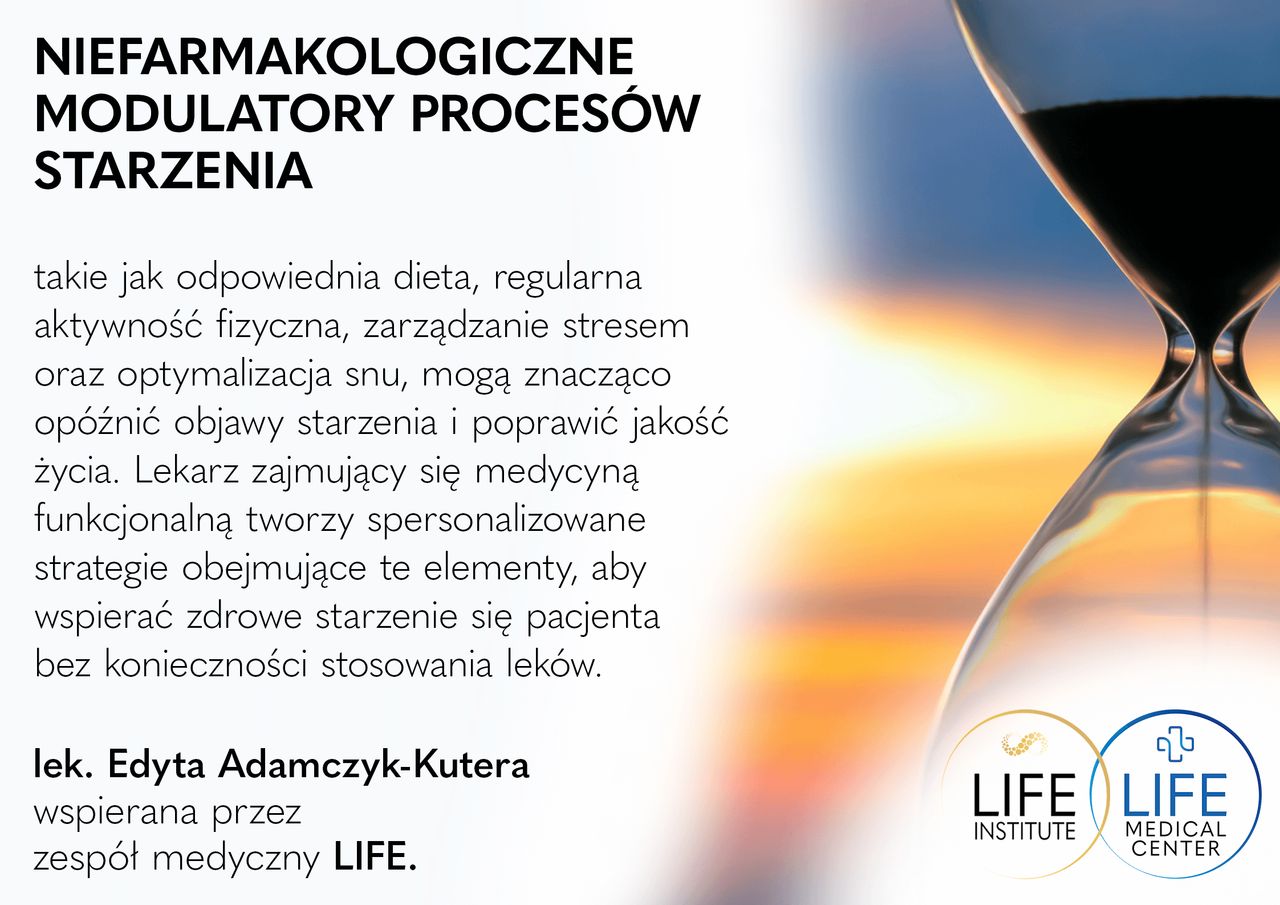 NIEFARMAKOLOGICZNE MODULATORY PROCESÓW STARZENIA

takie jak odpowiednia dieta, regularna aktywność fizyczna, zarządzanie stresem oraz optymalizacja snu, mogą znacząco opóźnić objawy starzenia i poprawić jakość życia. Lekarz zajmujący się medycyną funkcjonalną tworzy spersonalizowane strategie obejmujące te elementy, aby wspierać zdrowe starzenie się pacjenta bez konieczności stosowania leków.

lek. Edyta Adamczyk-Kutera
wspierana przez
zespół medyczny LIFE.

LIFE
INSTITUTE

LIFE
MEDICAL
CENTER